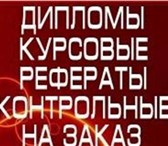 ДИПЛОМЫ
КУРСОВЫЕ
РЕФЕРАТЫ
КОНТРОЛЬНЫЕ
НА ЗАКАЗ